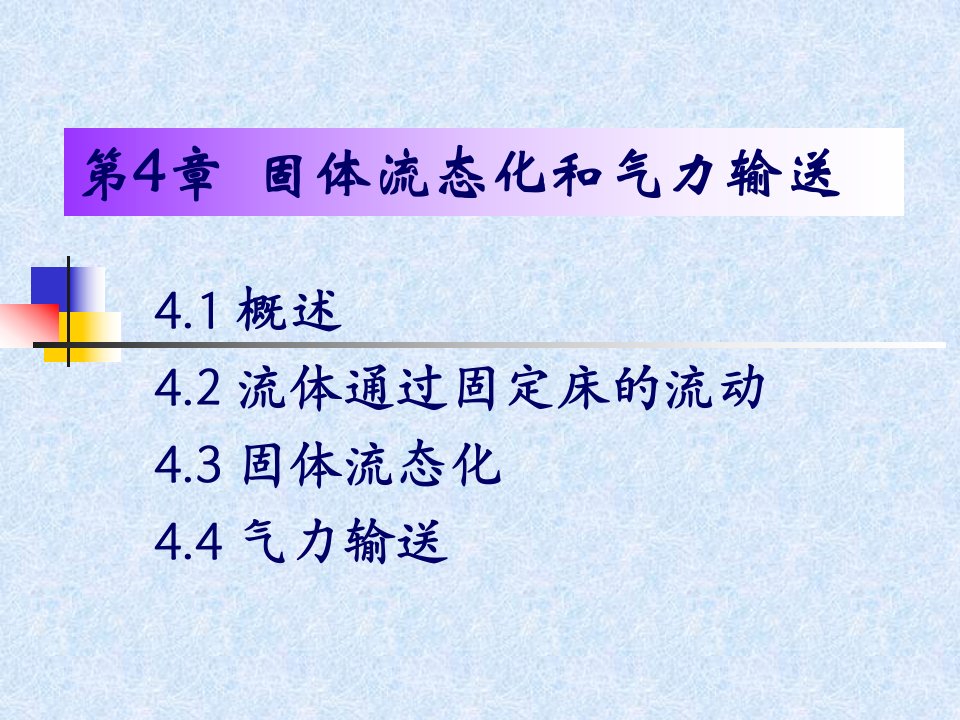 第4章 固体流态化和气力输送

4.1 概述
4.2 流体通过固定床的流动
4.3 固体流态化
4.4 气力输送